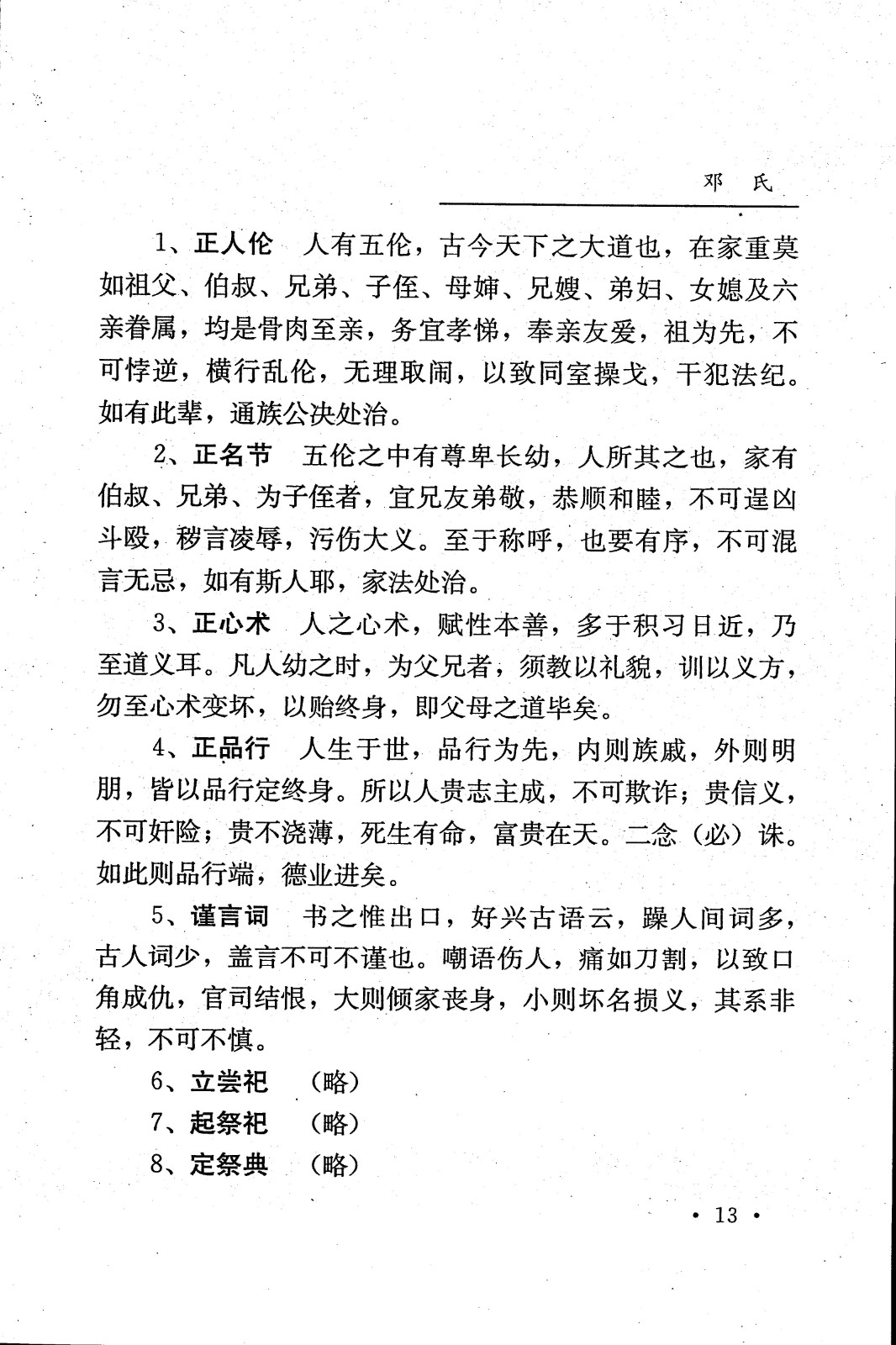 邓　氏

1、正人伦　人有五伦，古今天下之大道也，在家重莫如祖父、伯叔、兄弟、子侄、母婶、兄嫂、弟妇、女媳及六亲眷属，均是骨肉至亲，务宜孝悌，奉亲友爱，祖为先，不可悖逆，横行乱伦，无理取闹，以致同室操戈，干犯法纪。如有此辈，通族公决处治。

2、正名节　五伦之中有尊卑长幼，人所其之也，家有伯叔、兄弟、为子侄者，宜兄友弟敬，恭顺和睦，不可逞凶斗殴，秽言凌辱，污伤大义。至于称呼，也要有序，不可混言无忌，如有斯人耶，家法处治。

3、正心术　人之心术，赋性本善，多于积习日近，乃至道义耳。凡人幼之时，为父兄者，须教以礼貌，训以义方，勿至心术变坏，以贻终身，即父母之道毕矣。

4、正品行　人生于世，品行为先，内则族戚，外则明朋，皆以品行定终身。所以人贵志主成，不可欺诈；贵信义，不可奸险；贵不浇薄，死生有命，富贵在天。二念（必）诛。如此则品行端，德业进矣。

5、谨言词　书之惟出口，好兴古语云，躁人间词多，古人词少，盖言不可不谨也。嘲语伤人，痛如刀割，以致口角成仇，官司结恨，大则倾家丧身，小则坏名损义，其系非轻，不可不慎。

6、立尝祀　（略）

7、起祭祀　（略）

8、定祭典　（略）

· 13 ·